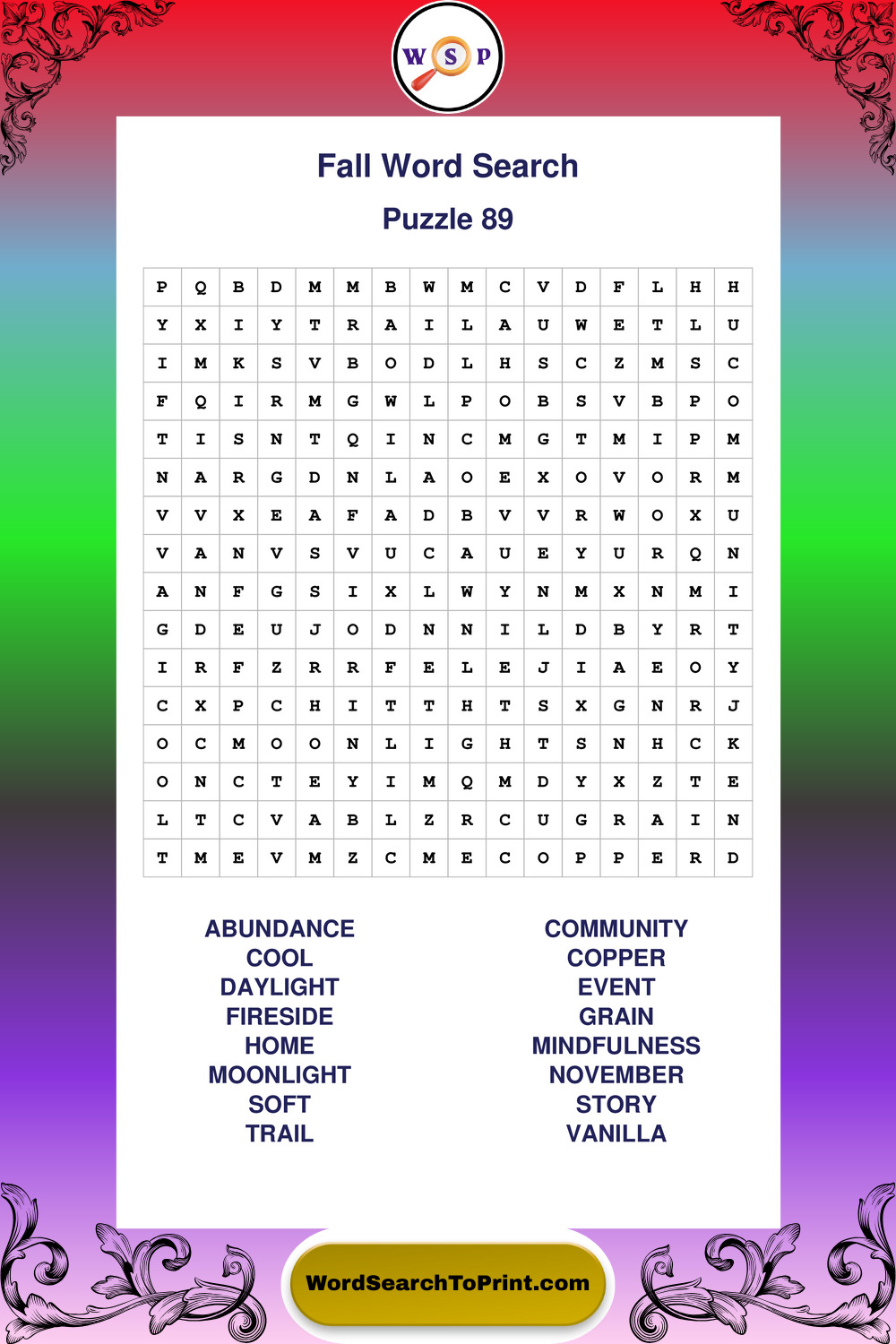 W S P

Fall Word Search

Puzzle 89

| P | Q | B | D | M | M | B | W | M | C | V | D | F | L | H | H |
|---|---|---|---|---|---|---|---|---|---|---|---|---|---|---|---|
| Y | X | I | Y | T | R | A | I | L | A | U | W | E | T | L | U |
| I | M | K | S | V | B | O | D | L | H | S | C | Z | M | S | C |
| F | Q | I | R | M | G | W | L | P | O | B | S | V | B | P | O |
| T | I | S | N | T | Q | I | N | C | M | G | T | M | I | P | M |
| N | A | R | G | D | N | L | A | O | E | X | O | V | O | R | M |
| V | V | X | E | A | F | A | D | B | V | V | R | W | O | X | U |
| V | A | N | V | S | V | U | C | A | U | E | Y | U | R | Q | N |
| A | N | F | G | S | I | X | L | W | Y | N | M | X | N | M | I |
| G | D | E | U | J | O | D | N | N | I | L | D | B | Y | R | T |
| I | R | F | Z | R | R | F | E | L | E | J | I | A | E | O | Y |
| C | X | P | C | H | I | T | T | H | T | S | X | G | N | R | J |
| O | C | M | O | O | N | L | I | G | H | T | S | N | H | C | K |
| O | N | C | T | E | Y | I | M | Q | M | D | Y | X | Z | T | E |
| L | T | C | V | A | B | L | Z | R | C | U | G | R | A | I | N |
| T | M | E | V | M | Z | C | M | E | C | O | P | P | E | R | D |

ABUNDANCE
COOL
DAYLIGHT
FIRESIDE
HOME
MOONLIGHT
SOFT
TRAIL

COMMUNITY
COPPER
EVENT
GRAIN
MINDFULNESS
NOVEMBER
STORY
VANILLA

WordSearchToPrint.com